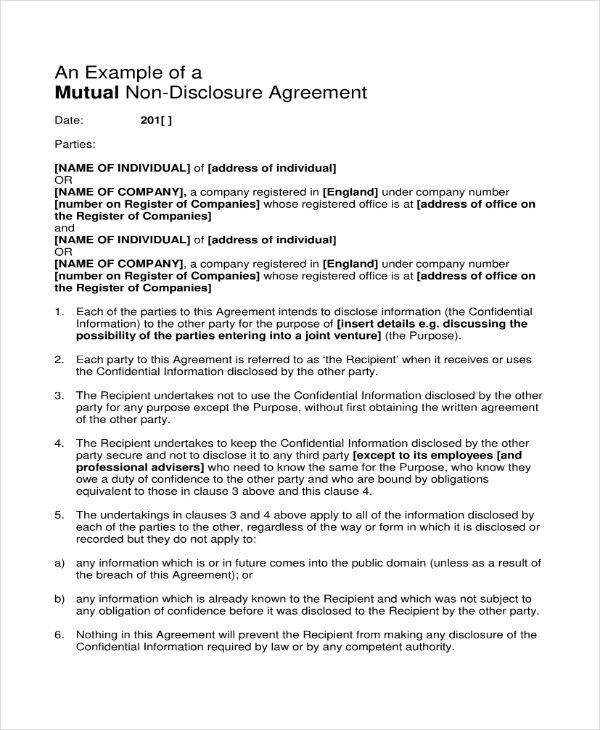 An Example of a
Mutual Non-Disclosure Agreement

Date: 201[ ]

Parties:

[NAME OF INDIVIDUAL] of [address of individual]
OR
[NAME OF COMPANY], a company registered in [England] under company number [number on Register of Companies] whose registered office is at [address of office on the Register of Companies]
and
[NAME OF INDIVIDUAL] of [address of individual]
OR
[NAME OF COMPANY], a company registered in [England] under company number [number on Register of Companies] whose registered office is at [address of office on the Register of Companies]

1. Each of the parties to this Agreement intends to disclose information (the Confidential Information) to the other party for the purpose of [insert details e.g. discussing the possibility of the parties entering into a joint venture] (the Purpose).

2. Each party to this Agreement is referred to as 'the Recipient' when it receives or uses the Confidential Information disclosed by the other party.

3. The Recipient undertakes not to use the Confidential Information disclosed by the other party for any purpose except the Purpose, without first obtaining the written agreement of the other party.

4. The Recipient undertakes to keep the Confidential Information disclosed by the other party secure and not to disclose it to any third party [except to its employees [and professional advisers] who need to know the same for the Purpose, who know they owe a duty of confidence to the other party and who are bound by obligations equivalent to those in clause 3 above and this clause 4.

5. The undertakings in clauses 3 and 4 above apply to all of the information disclosed by each of the parties to the other, regardless of the way or form in which it is disclosed or recorded but they do not apply to:

a) any information which is or in future comes into the public domain (unless as a result of the breach of this Agreement); or

b) any information which is already known to the Recipient and which was not subject to any obligation of confidence before it was disclosed to the Recipient by the other party.

6. Nothing in this Agreement will prevent the Recipient from making any disclosure of the Confidential Information required by law or by any competent authority.